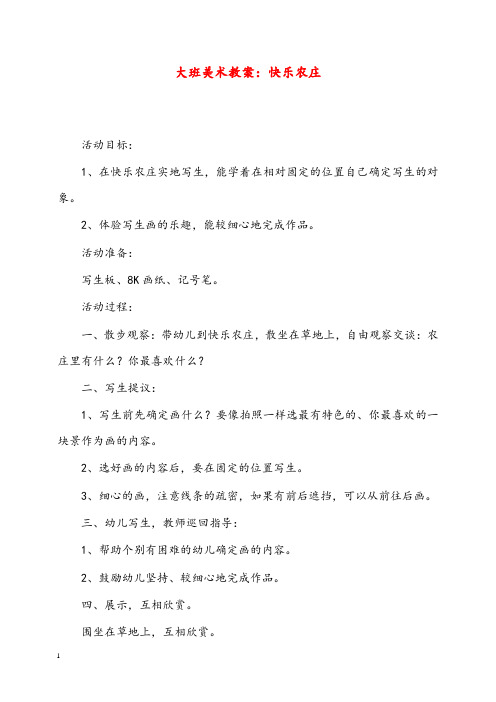 大班美术教案：快乐农庄

活动目标：

1、在快乐农庄实地写生，能学着在相对固定的位置自己确定写生的对象。

2、体验写生画的乐趣，能较细心地完成作品。

活动准备：

写生板、8K画纸、记号笔。

活动过程：

一、散步观察：带幼儿到快乐农庄，散坐在草地上，自由观察交谈：农庄里有什么？你最喜欢什么？

二、写生提议：

1、写生前先确定画什么？要像拍照一样选最有特色的、你最喜欢的一块景作为画的内容。

2、选好画的内容后，要在固定的位置写生。

3、细心的画，注意线条的疏密，如果有前后遮挡，可以从前往后画。

三、幼儿写生，教师巡回指导：

1、帮助个别有困难的幼儿确定画的内容。

2、鼓励幼儿坚持、较细心地完成作品。

四、展示，互相欣赏。

围坐在草地上，互相欣赏。

1